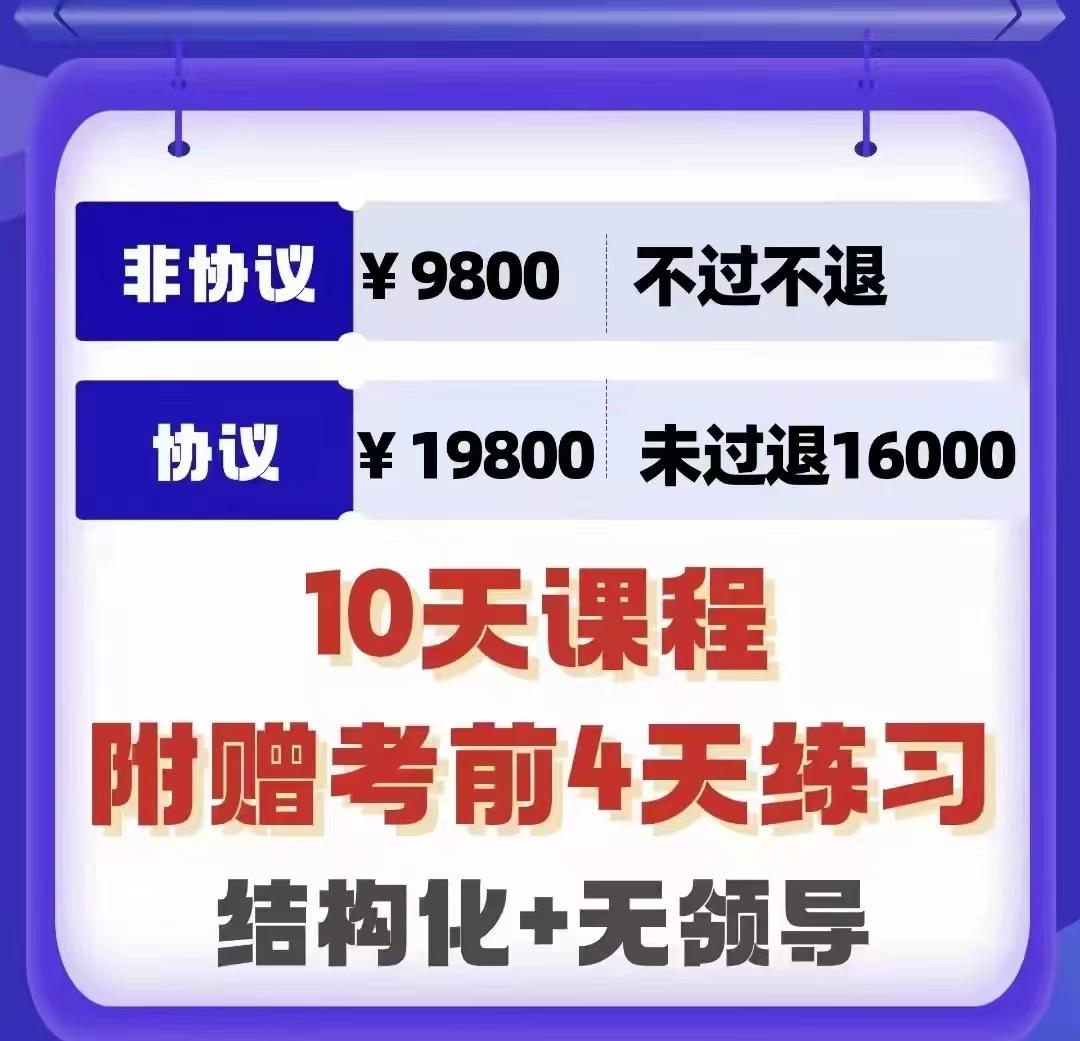 | 非协议 | ¥ 9800 | 不过不退 |
|---|---|---|
| 协议 | ¥ 19800 | 未过退16000 |

10天课程
附赠考前4天练习
结构化+无领导